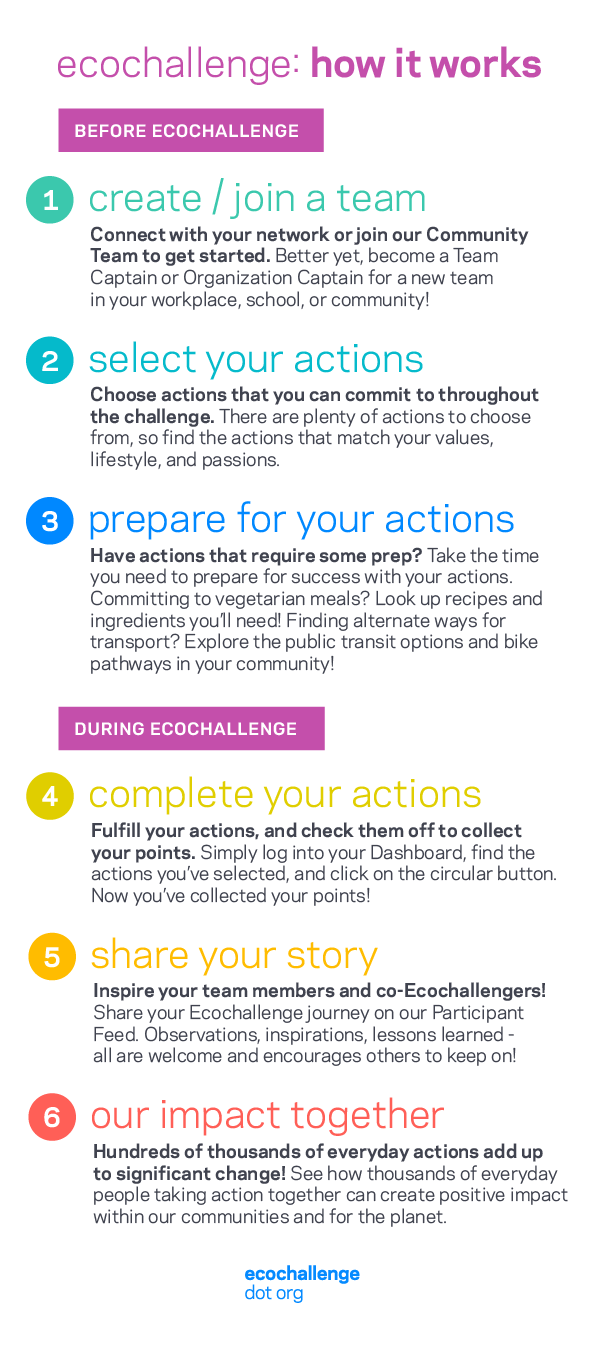 ecochallenge: how it works

BEFORE ECOCHALLENGE

1 create / join a team

Connect with your network or join our Community Team to get started. Better yet, become a Team Captain or Organization Captain for a new team in your workplace, school, or community!

2 select your actions

Choose actions that you can commit to throughout the challenge. There are plenty of actions to choose from, so find the actions that match your values, lifestyle, and passions.

3 prepare for your actions

Have actions that require some prep? Take the time you need to prepare for success with your actions. Committing to vegetarian meals? Look up recipes and ingredients you'll need! Finding alternate ways for transport? Explore the public transit options and bike pathways in your community!

DURING ECOCHALLENGE

4 complete your actions

Fulfill your actions, and check them off to collect your points. Simply log into your Dashboard, find the actions you've selected, and click on the circular button. Now you've collected your points!

5 share your story

Inspire your team members and co-Ecochallengers! Share your Ecochallenge journey on our Participant Feed. Observations, inspirations, lessons learned - all are welcome and encourages others to keep on!

6 our impact together

Hundreds of thousands of everyday actions add up to significant change! See how thousands of everyday people taking action together can create positive impact within our communities and for the planet.

ecochallenge
dot org